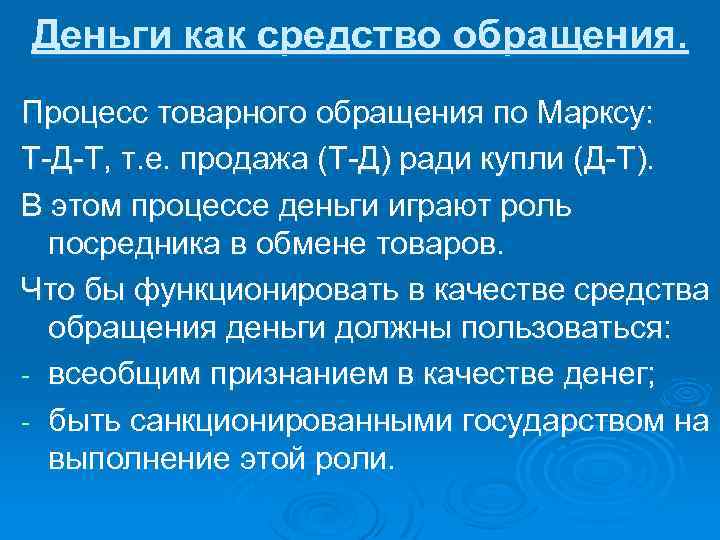 Деньги как средство обращения.

Процесс товарного обращения по Марксу:

Т-Д-Т, т.е. продажа (Т-Д) ради купли (Д-Т).

В этом процессе деньги играют роль посредника в обмене товаров.

Что бы функционировать в качестве средства обращения деньги должны пользоваться:

- всеобщим признанием в качестве денег;
- быть санкционированными государством на выполнение этой роли.